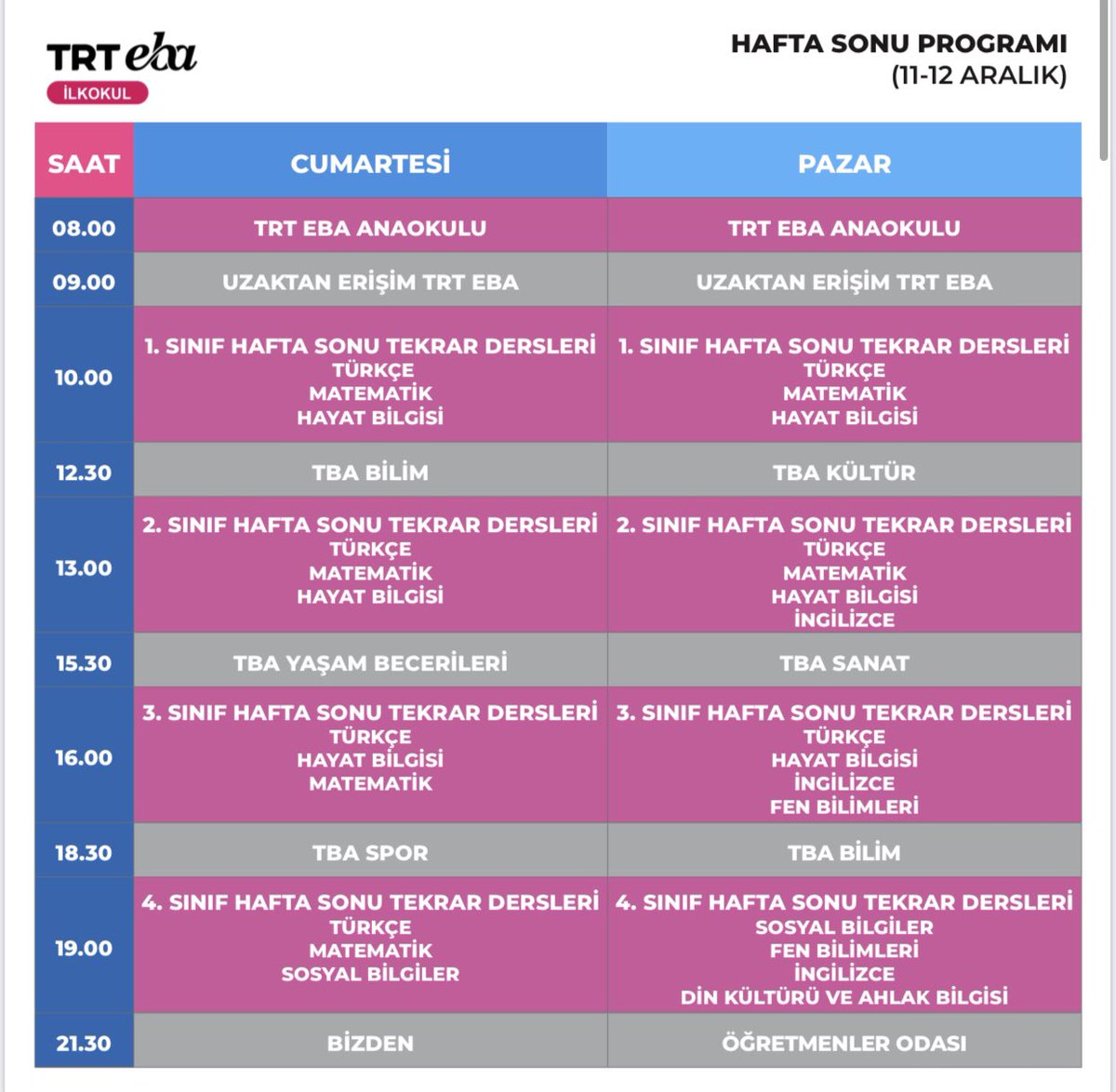 TRT eba
İLKOKUL

HAFTA SONU PROGRAMI
(11-12 ARALIK)

| SAAT | CUMARTESİ | PAZAR |
|---|---|---|
| 08.00 | TRT EBA ANAOKULU | TRT EBA ANAOKULU |
| 09.00 | UZAKTAN ERİŞİM TRT EBA | UZAKTAN ERİŞİM TRT EBA |
| 10.00 | 1. SINIF HAFTA SONU TEKRAR DERSLERİ TÜRKÇE MATEMATİK HAYAT BİLGİSİ | 1. SINIF HAFTA SONU TEKRAR DERSLERİ TÜRKÇE MATEMATİK HAYAT BİLGİSİ |
| 12.30 | TBA BİLİM | TBA KÜLTÜR |
| 13.00 | 2. SINIF HAFTA SONU TEKRAR DERSLERİ TÜRKÇE MATEMATİK HAYAT BİLGİSİ | 2. SINIF HAFTA SONU TEKRAR DERSLERİ TÜRKÇE MATEMATİK HAYAT BİLGİSİ İNGİLİZCE |
| 15.30 | TBA YAŞAM BECERİLERİ | TBA SANAT |
| 16.00 | 3. SINIF HAFTA SONU TEKRAR DERSLERİ TÜRKÇE HAYAT BİLGİSİ MATEMATİK | 3. SINIF HAFTA SONU TEKRAR DERSLERİ TÜRKÇE HAYAT BİLGİSİ İNGİLİZCE FEN BİLİMLERİ |
| 18.30 | TBA SPOR | TBA BİLİM |
| 19.00 | 4. SINIF HAFTA SONU TEKRAR DERSLERİ TÜRKÇE MATEMATİK SOSYAL BİLGİLER | 4. SINIF HAFTA SONU TEKRAR DERSLERİ SOSYAL BİLGİLER FEN BİLİMLERİ İNGİLİZCE DİN KÜLTÜRÜ VE AHLAK BİLGİSİ |
| 21.30 | BİZDEN | ÖĞRETMENLER ODASI |